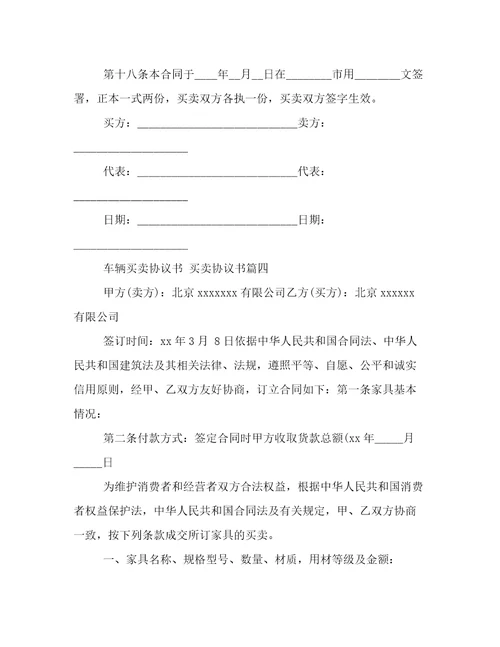 第十八条本合同于____年__月__日在________市用________文签署，正本一式两份，买卖双方各执一份，买卖双方签字生效。

买方：____________________________卖方：____________________

代表：____________________________代表：____________________

日期：____________________________日期：____________________

车辆买卖协议书 买卖协议书篇四

甲方(卖方)：北京 xxxxxxx 有限公司乙方(买方)：北京 xxxxxx 有限公司

签订时间：xx 年 3 月 8 日依据中华人民共和国合同法、中华人民共和国建筑法及其相关法律、法规，遵照平等、自愿、公平和诚实信用原则，经甲、乙双方友好协商，订立合同如下：第一条家具基本情况：

第二条付款方式：签定合同时甲方收取货款总额(xx 年_____月_____日

为维护消费者和经营者双方合法权益，根据中华人民共和国消费者权益保护法，中华人民共和国合同法及有关规定，甲、乙双方协商一致，按下列条款成交所订家具的买卖。

一、家具名称、规格型号、数量、材质，用材等级及金额：